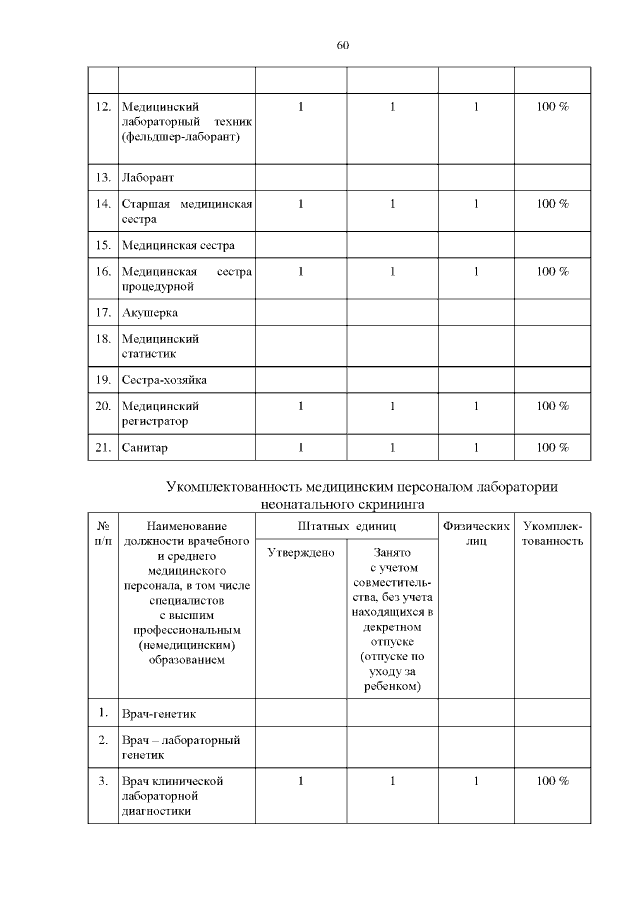 60

|  |  |  |  |  |  |
|---|---|---|---|---|---|
| 12. | Медицинский лабораторный техник (фельдшер-лаборант) | 1 | 1 | 1 | 100 % |
| 13. | Лаборант |  |  |  |  |
| 14. | Старшая медицинская сестра | 1 | 1 | 1 | 100 % |
| 15. | Медицинская сестра |  |  |  |  |
| 16. | Медицинская сестра процедурной | 1 | 1 | 1 | 100 % |
| 17. | Акушерка |  |  |  |  |
| 18. | Медицинский статистик |  |  |  |  |
| 19. | Сестра-хозяйка |  |  |  |  |
| 20. | Медицинский регистратор | 1 | 1 | 1 | 100 % |
| 21. | Санитар | 1 | 1 | 1 | 100 % |

Укомплектованность медицинским персоналом лаборатории неонатального скрининга

| № п/п | Наименование должности врачебного и среднего медицинского персонала, в том числе специалистов с высшим профессиональным (немедицинским) образованием | Штатных единиц: Утверждено | Штатных единиц: Занято с учетом совместительства, без учета находящихся в декретном отпуске (отпуске по уходу за ребенком) | Физических лиц | Укомплектованность |
|---|---|---|---|---|---|
| 1. | Врач-генетик |  |  |  |  |
| 2. | Врач – лабораторный генетик |  |  |  |  |
| 3. | Врач клинической лабораторной диагностики | 1 | 1 | 1 | 100 % |